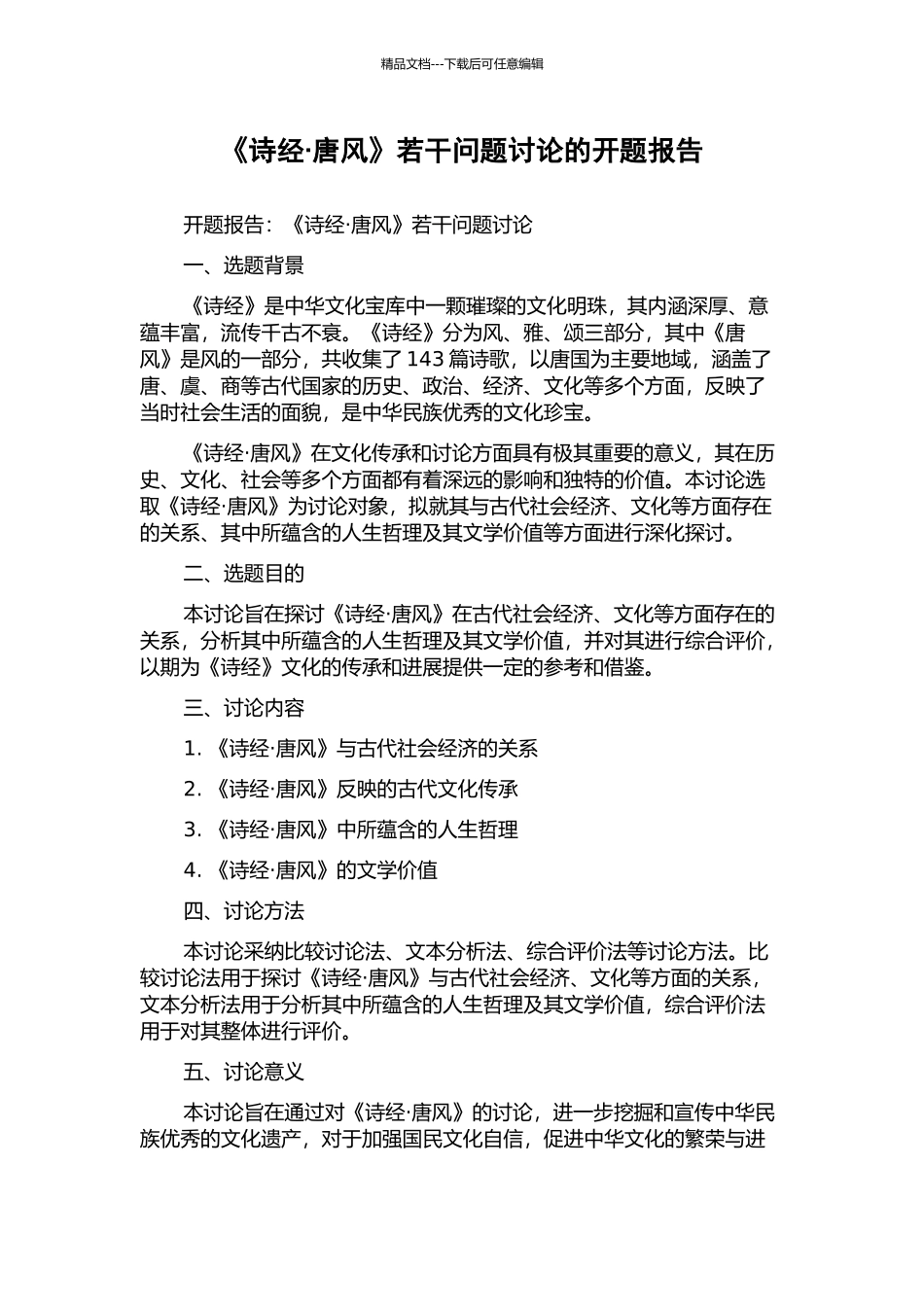 精品文档---下载后可任意编辑

《诗经·唐风》若干问题讨论的开题报告

开题报告：《诗经·唐风》若干问题讨论

一、选题背景

《诗经》是中华文化宝库中一颗璀璨的文化明珠，其内涵深厚、意蕴丰富，流传千古不衰。《诗经》分为风、雅、颂三部分，其中《唐风》是风的一部分，共收集了 143 篇诗歌，以唐国为主要地域，涵盖了唐、虞、商等古代国家的历史、政治、经济、文化等多个方面，反映了当时社会生活的面貌，是中华民族优秀的文化珍宝。

《诗经·唐风》在文化传承和讨论方面具有极其重要的意义，其在历史、文化、社会等多个方面都有着深远的影响和独特的价值。本讨论选取《诗经·唐风》为讨论对象，拟就其与古代社会经济、文化等方面存在的关系、其中所蕴含的人生哲理及其文学价值等方面进行深化探讨。

二、选题目的

本讨论旨在探讨《诗经·唐风》在古代社会经济、文化等方面存在的关系，分析其中所蕴含的人生哲理及其文学价值，并对其进行综合评价，以期为《诗经》文化的传承和进展提供一定的参考和借鉴。

三、讨论内容

1. 《诗经·唐风》与古代社会经济的关系

2. 《诗经·唐风》反映的古代文化传承

3. 《诗经·唐风》中所蕴含的人生哲理

4. 《诗经·唐风》的文学价值

四、讨论方法

本讨论采纳比较讨论法、文本分析法、综合评价法等讨论方法。比较讨论法用于探讨《诗经·唐风》与古代社会经济、文化等方面的关系，文本分析法用于分析其中所蕴含的人生哲理及其文学价值，综合评价法用于对其整体进行评价。

五、讨论意义

本讨论旨在通过对《诗经·唐风》的讨论，进一步挖掘和宣传中华民族优秀的文化遗产，对于加强国民文化自信，促进中华文化的繁荣与进